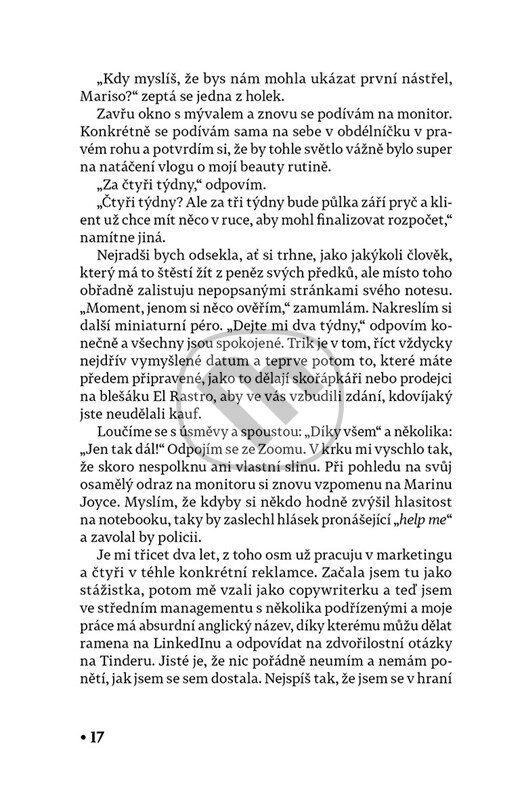 „Kdy myslíš, že bys nám mohla ukázat první nástřel, Mariso?“ zeptá se jedna z holek.

Zavřu okno s mývalem a znovu se podívám na monitor. Konkrétně se podívám sama na sebe v obdélníčku v pravém rohu a potvrdím si, že by tohle světlo vážně bylo super na natáčení vlogu o mojí beauty rutině.

„Za čtyři týdny,“ odpovím.

„Čtyři týdny? Ale za tři týdny bude půlka září pryč a klient už chce mít něco v ruce, aby mohl finalizovat rozpočet,“ namítne jiná.

Nejradši bych odsekla, ať si trhne, jako jakýkoli člověk, který má to štěstí žít z peněz svých předků, ale místo toho obřadně zalistuju nepopsanými stránkami svého notesu. „Moment, jenom si něco ověřím,“ zamumlám. Nakreslím si další miniaturní péro. „Dejte mi dva týdny,“ odpovím konečně a všechny jsou spokojené. Trik je v tom, říct vždycky nejdřív vymyšlené datum a teprve potom to, které máte předem připravené, jako to dělají skořápkáři nebo prodejci na blešáku El Rastro, aby ve vás vzbudili zdání, kdovíjaký jste neudělali kauf.

Loučíme se s úsměvy a spoustou: „Díky všem“ a několika: „Jen tak dál!“ Odpojím se ze Zoomu. V krku mi vyschlo tak, že skoro nespolknu ani vlastní slinu. Při pohledu na svůj osamělý odraz na monitoru si znovu vzpomenu na Marinu Joyce. Myslím, že kdyby si někdo hodně zvýšil hlasitost na notebooku, taky by zaslechl hlásek pronášející „help me“ a zavolal by policii.

Je mi třicet dva let, z toho osm už pracuju v marketingu a čtyři v téhle konkrétní reklamce. Začala jsem tu jako stážistka, potom mě vzali jako copywriterku a teď jsem ve středním managementu s několika podřízenými a moje práce má absurdní anglický název, díky kterému můžu dělat ramena na LinkedInu a odpovídat na zdvořilostní otázky na Tinderu. Jisté je, že nic pořádně neumím a nemám ponětí, jak jsem se sem dostala. Nejspíš tak, že jsem se v hraní

• 17